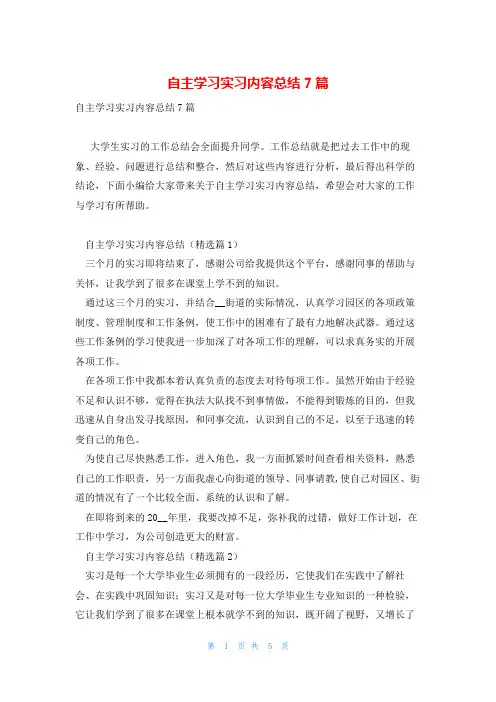 自主学习实习内容总结7篇

自主学习实习内容总结7篇

大学生实习的工作总结会全面提升同学。工作总结就是把过去工作中的现象、经验、问题进行总结和整合，然后对这些内容进行分析，最后得出科学的结论，下面小编给大家带来关于自主学习实习内容总结，希望会对大家的工作与学习有所帮助。

自主学习实习内容总结（精选篇1）

三个月的实习即将结束了，感谢公司给我提供这个平台，感谢同事的帮助与关怀，让我学到了很多在课堂上学不到的知识。

通过这三个月的实习，并结合__街道的实际情况，认真学习园区的各项政策制度、管理制度和工作条例，使工作中的困难有了最有力地解决武器。通过这些工作条例的学习使我进一步加深了对各项工作的理解，可以求真务实的开展各项工作。

在各项工作中我都本着认真负责的态度去对待每项工作。虽然开始由于经验不足和认识不够，觉得在执法大队找不到事情做，不能得到锻炼的目的，但我迅速从自身出发寻找原因，和同事交流，认识到自己的不足，以至于迅速的转变自己的角色。

为使自己尽快熟悉工作，进入角色，我一方面抓紧时间查看相关资料，熟悉自己的工作职责，另一方面我虚心向街道的领导、同事请教，使自己对园区、街道的情况有了一个比较全面、系统的认识和了解。

在即将到来的20__年里，我要改掉不足，弥补我的过错，做好工作计划，在工作中学习，为公司创造更大的财富。

自主学习实习内容总结（精选篇2）

实习是每一个大学毕业生必须拥有的一段经历，它使我们在实践中了解社会、在实践中巩固知识；实习又是对每一位大学毕业生专业知识的一种检验，它让我们学到了很多在课堂上根本就学不到的知识，既开阔了视野，又增长了

第 1 页 共 5 页